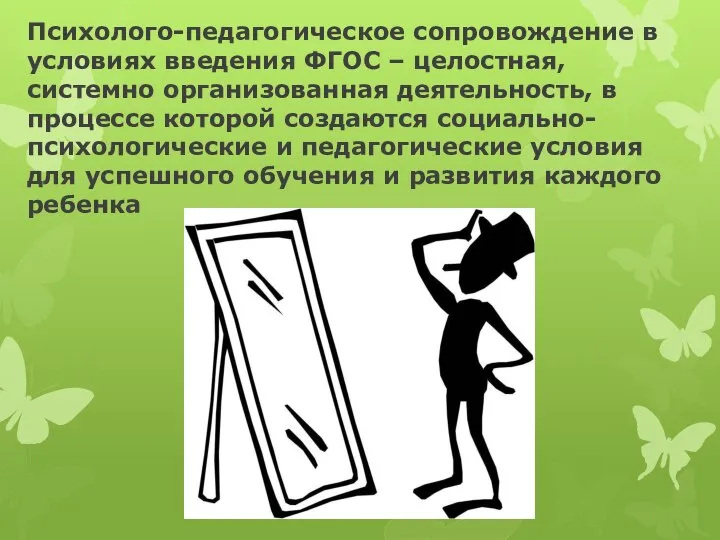 Психолого-педагогическое сопровождение в условиях введения ФГОС – целостная, системно организованная деятельность, в процессе которой создаются социально-психологические и педагогические условия для успешного обучения и развития каждого ребенка